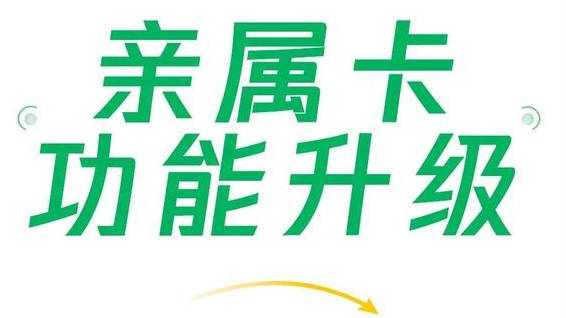 亲属卡
功能升级